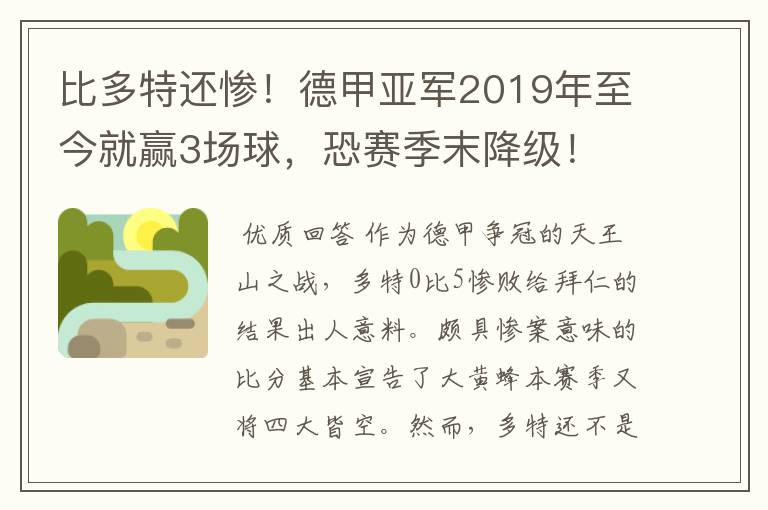 比多特还惨！德甲亚军2019年至今就赢3场球，恐赛季末降级！

优质回答 作为德甲争冠的天王山之战，多特0比5惨败给拜仁的结果出人意料。颇具惨案意味的比分基本宣告了大黄蜂本赛季又将四大皆空。然而，多特还不是